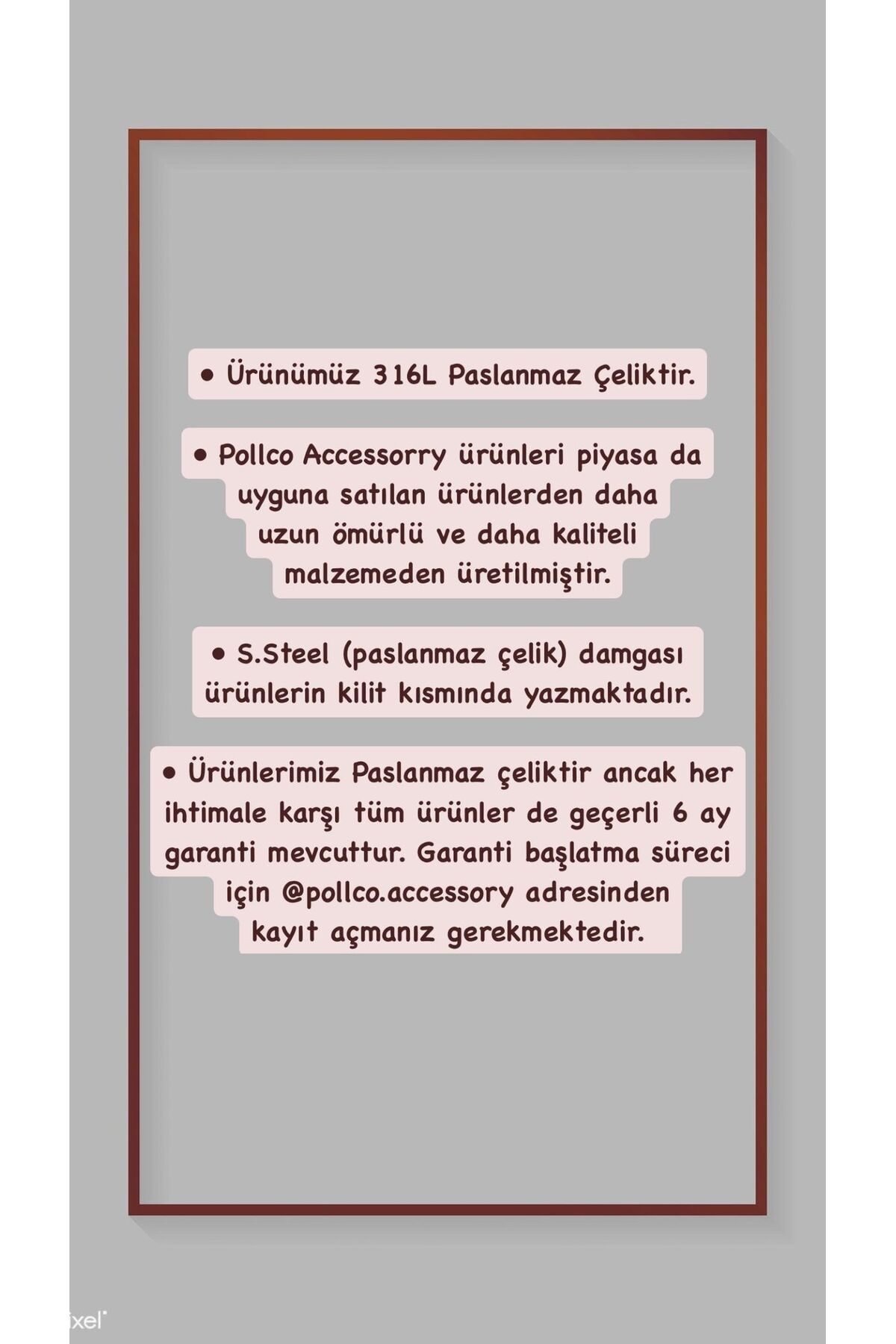 • Ürünümüz 316L Paslanmaz Çeliktir.

• Pollco Accessorry ürünleri piyasa da uyguna satılan ürünlerden daha uzun ömürlü ve daha kaliteli malzemeden üretilmiştir.

• S.Steel (paslanmaz çelik) damgası ürünlerin kilit kısmında yazmaktadır.

• Ürünlerimiz Paslanmaz çeliktir ancak her ihtimale karşı tüm ürünler de geçerli 6 ay garanti mevcuttur. Garanti başlatma süreci için @pollco.accessory adresinden kayıt açmanız gerekmektedir.

ixel